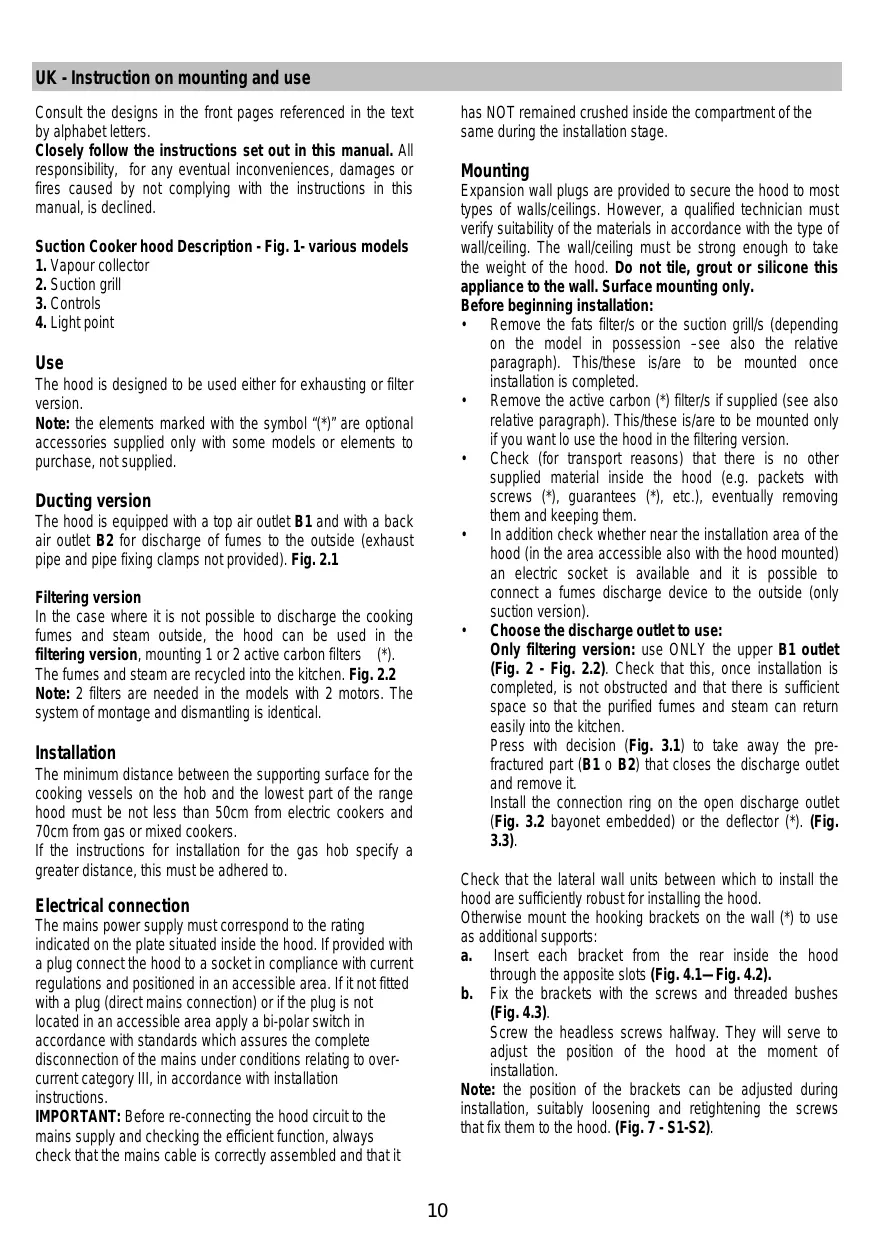 UK - Instruction on mounting and use

Consult the designs in the front pages referenced in the text by alphabet letters.
Closely follow the instructions set out in this manual. All responsibility, for any eventual inconveniences, damages or fires caused by not complying with the instructions in this manual, is declined.

Suction Cooker hood Description - Fig. 1- various models
1. Vapour collector
2. Suction grill
3. Controls
4. Light point

Use
The hood is designed to be used either for exhausting or filter version.
Note: the elements marked with the symbol "(*)" are optional accessories supplied only with some models or elements to purchase, not supplied.

Ducting version
The hood is equipped with a top air outlet B1 and with a back air outlet B2 for discharge of fumes to the outside (exhaust pipe and pipe fixing clamps not provided). Fig. 2.1

Filtering version
In the case where it is not possible to discharge the cooking fumes and steam outside, the hood can be used in the filtering version, mounting 1 or 2 active carbon filters (*). The fumes and steam are recycled into the kitchen. Fig. 2.2
Note: 2 filters are needed in the models with 2 motors. The system of montage and dismantling is identical.

Installation
The minimum distance between the supporting surface for the cooking vessels on the hob and the lowest part of the range hood must be not less than 50cm from electric cookers and 70cm from gas or mixed cookers.
If the instructions for installation for the gas hob specify a greater distance, this must be adhered to.

Electrical connection
The mains power supply must correspond to the rating indicated on the plate situated inside the hood. If provided with a plug connect the hood to a socket in compliance with current regulations and positioned in an accessible area. If it not fitted with a plug (direct mains connection) or if the plug is not located in an accessible area apply a bi-polar switch in accordance with standards which assures the complete disconnection of the mains under conditions relating to over-current category III, in accordance with installation instructions.
IMPORTANT: Before re-connecting the hood circuit to the mains supply and checking the efficient function, always check that the mains cable is correctly assembled and that it has NOT remained crushed inside the compartment of the same during the installation stage.

Mounting
Expansion wall plugs are provided to secure the hood to most types of walls/ceilings. However, a qualified technician must verify suitability of the materials in accordance with the type of wall/ceiling. The wall/ceiling must be strong enough to take the weight of the hood. Do not tile, grout or silicone this appliance to the wall. Surface mounting only.
Before beginning installation:
• Remove the fats filter/s or the suction grill/s (depending on the model in possession –see also the relative paragraph). This/these is/are to be mounted once installation is completed.
• Remove the active carbon (*) filter/s if supplied (see also relative paragraph). This/these is/are to be mounted only if you want lo use the hood in the filtering version.
• Check (for transport reasons) that there is no other supplied material inside the hood (e.g. packets with screws (*), guarantees (*), etc.), eventually removing them and keeping them.
• In addition check whether near the installation area of the hood (in the area accessible also with the hood mounted) an electric socket is available and it is possible to connect a fumes discharge device to the outside (only suction version).
• Choose the discharge outlet to use:
Only filtering version: use ONLY the upper B1 outlet (Fig. 2 - Fig. 2.2). Check that this, once installation is completed, is not obstructed and that there is sufficient space so that the purified fumes and steam can return easily into the kitchen.
Press with decision (Fig. 3.1) to take away the pre-fractured part (B1 o B2) that closes the discharge outlet and remove it.
Install the connection ring on the open discharge outlet (Fig. 3.2 bayonet embedded) or the deflector (*). (Fig. 3.3).

Check that the lateral wall units between which to install the hood are sufficiently robust for installing the hood.
Otherwise mount the hooking brackets on the wall (*) to use as additional supports:
a. Insert each bracket from the rear inside the hood through the apposite slots (Fig. 4.1—Fig. 4.2).
b. Fix the brackets with the screws and threaded bushes (Fig. 4.3).
Screw the headless screws halfway. They will serve to adjust the position of the hood at the moment of installation.
Note: the position of the brackets can be adjusted during installation, suitably loosening and retightening the screws that fix them to the hood. (Fig. 7 - S1-S2).

10